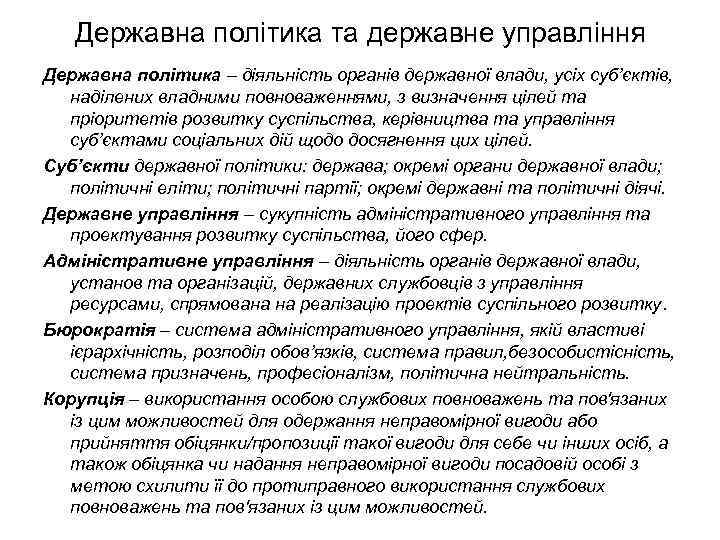 Державна політика та державне управління

Державна політика – діяльність органів державної влади, усіх суб'єктів, наділених владними повноваженнями, з визначення цілей та пріоритетів розвитку суспільства, керівництва та управління суб'єктами соціальних дій щодо досягнення цих цілей.

Суб'єкти державної політики: держава; окремі органи державної влади; політичні еліти; політичні партії; окремі державні та політичні діячі.

Державне управління – сукупність адміністративного управління та проектування розвитку суспільства, його сфер.

Адміністративне управління – діяльність органів державної влади, установ та організацій, державних службовців з управління ресурсами, спрямована на реалізацію проектів суспільного розвитку.

Бюрократія – система адміністративного управління, якій властиві ієрархічність, розподіл обов'язків, система правил,безособистісність, система призначень, професіоналізм, політична нейтральність.

Корупція – використання особою службових повноважень та пов'язаних із цим можливостей для одержання неправомірної вигоди або прийняття обіцянки/пропозиції такої вигоди для себе чи інших осіб, а також обіцянка чи надання неправомірної вигоди посадовій особі з метою схилити її до протиправного використання службових повноважень та пов'язаних із цим можливостей.